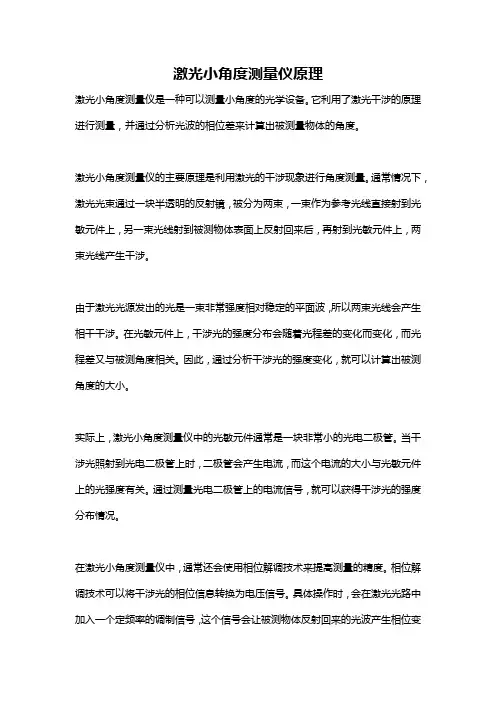 激光小角度测量仪原理

激光小角度测量仪是一种可以测量小角度的光学设备。它利用了激光干涉的原理进行测量，并通过分析光波的相位差来计算出被测量物体的角度。

激光小角度测量仪的主要原理是利用激光的干涉现象进行角度测量。通常情况下，激光光束通过一块半透明的反射镜，被分为两束，一束作为参考光线直接射到光敏元件上，另一束光线射到被测物体表面上反射回来后，再射到光敏元件上，两束光线产生干涉。

由于激光光源发出的光是一束非常强度相对稳定的平面波，所以两束光线会产生相干干涉。在光敏元件上，干涉光的强度分布会随着光程差的变化而变化，而光程差又与被测角度相关。因此，通过分析干涉光的强度变化，就可以计算出被测角度的大小。

实际上，激光小角度测量仪中的光敏元件通常是一块非常小的光电二极管。当干涉光照射到光电二极管上时，二极管会产生电流，而这个电流的大小与光敏元件上的光强度有关。通过测量光电二极管上的电流信号，就可以获得干涉光的强度分布情况。

在激光小角度测量仪中，通常还会使用相位解调技术来提高测量的精度。相位解调技术可以将干涉光的相位信息转换为电压信号。具体操作时，会在激光光路中加入一个定频率的调制信号，这个信号会让被测物体反射回来的光波产生相位变